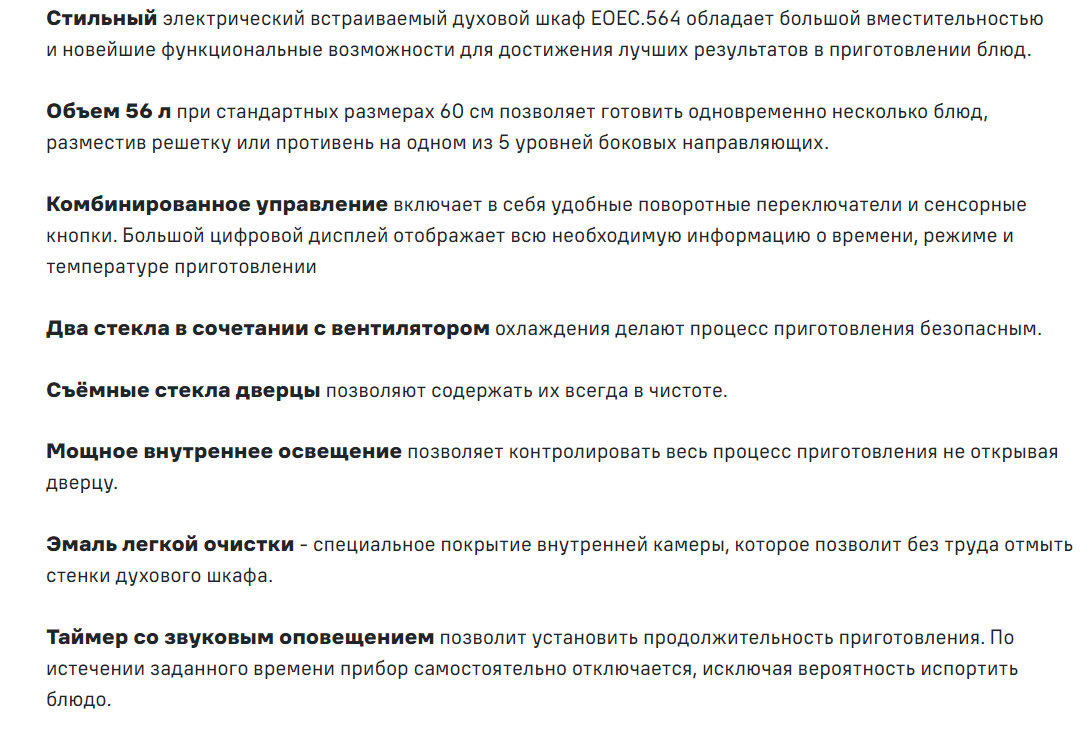 Стильный электрический встраиваемый духовой шкаф EOEC.564 обладает большой вместительностью и новейшие функциональные возможности для достижения лучших результатов в приготовлении блюд.

Объем 56 л при стандартных размерах 60 см позволяет готовить одновременно несколько блюд, разместив решетку или противень на одном из 5 уровней боковых направляющих.

Комбинированное управление включает в себя удобные поворотные переключатели и сенсорные кнопки. Большой цифровой дисплей отображает всю необходимую информацию о времени, режиме и температуре приготовлении

Два стекла в сочетании с вентилятором охлаждения делают процесс приготовления безопасным.

Съёмные стекла дверцы позволяют содержать их всегда в чистоте.

Мощное внутреннее освещение позволяет контролировать весь процесс приготовления не открывая дверцу.

Эмаль легкой очистки - специальное покрытие внутренней камеры, которое позволит без труда отмыть стенки духового шкафа.

Таймер со звуковым оповещением позволит установить продолжительность приготовления. По истечении заданного времени прибор самостоятельно отключается, исключая вероятность испортить блюдо.